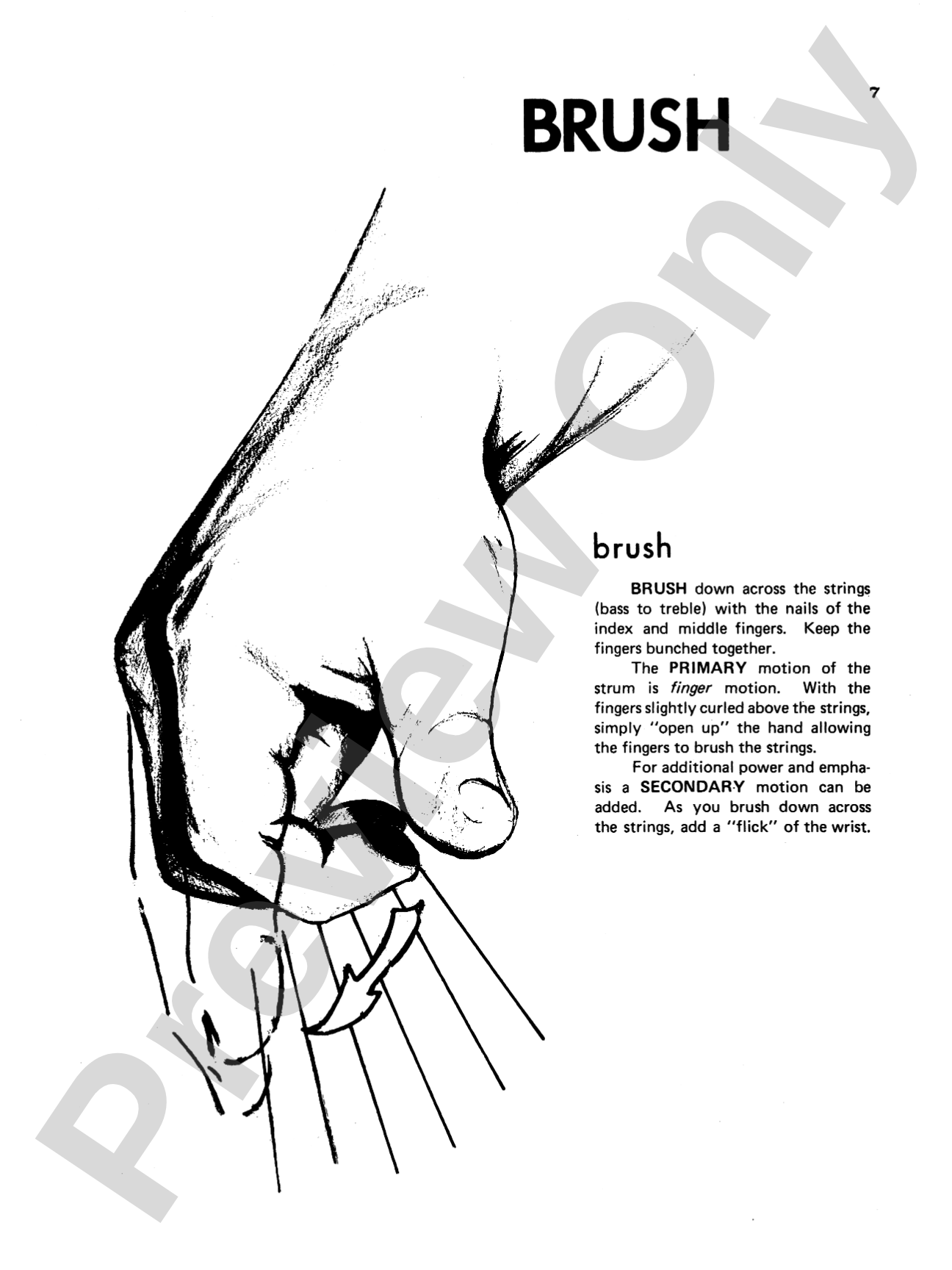 7

BRUSH

brush

BRUSH down across the strings (bass to treble) with the nails of the index and middle fingers. Keep the fingers bunched together.

The PRIMARY motion of the strum is finger motion. With the fingers slightly curled above the strings, simply "open up" the hand allowing the fingers to brush the strings.

For additional power and emphasis a SECONDARY motion can be added. As you brush down across the strings, add a "flick" of the wrist.

Preview Only